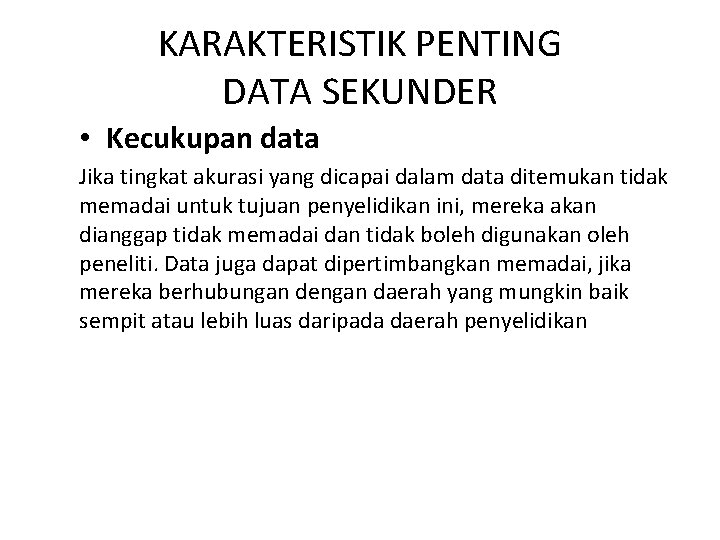 KARAKTERISTIK PENTING DATA SEKUNDER

• Kecukupan data

Jika tingkat akurasi yang dicapai dalam data ditemukan tidak memadai untuk tujuan penyelidikan ini, mereka akan dianggap tidak memadai dan tidak boleh digunakan oleh peneliti. Data juga dapat dipertimbangkan memadai, jika mereka berhubungan dengan daerah yang mungkin baik sempit atau lebih luas daripada daerah penyelidikan